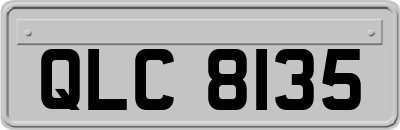 QLC 8135